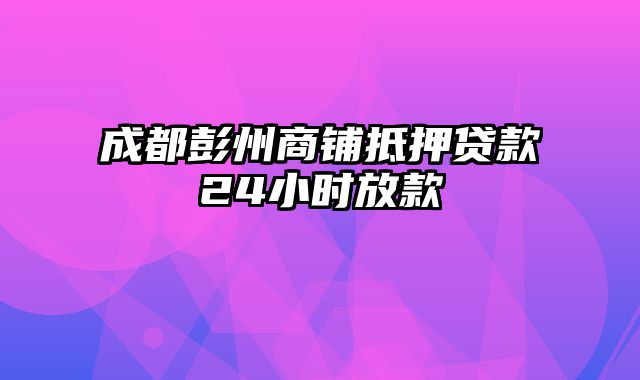 成都彭州商铺抵押贷款
24小时放款